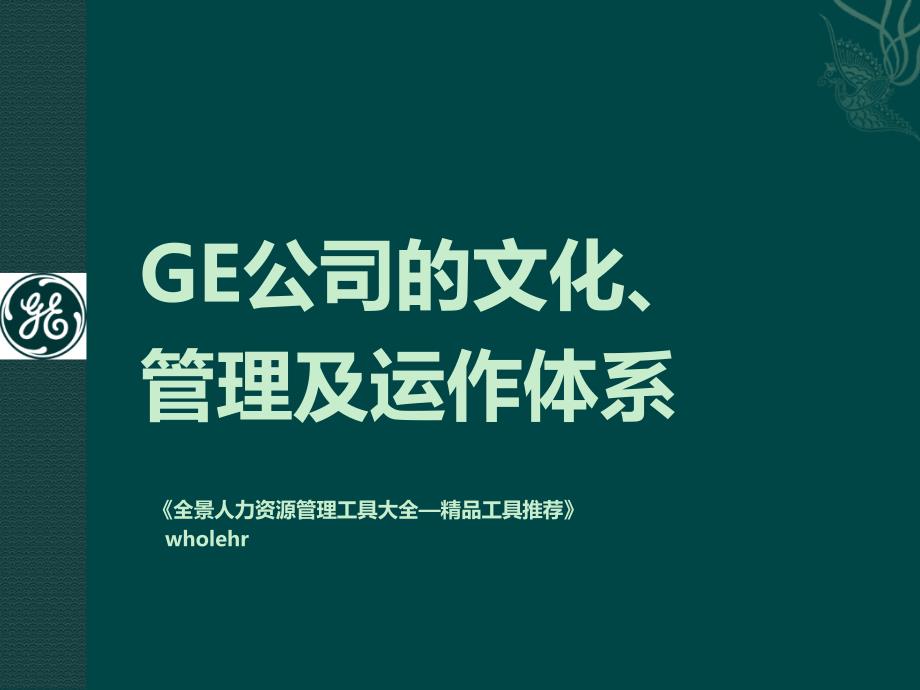 GE

GE公司的文化、管理及运作体系

《全景人力资源管理工具大全—精品工具推荐》
wholehr